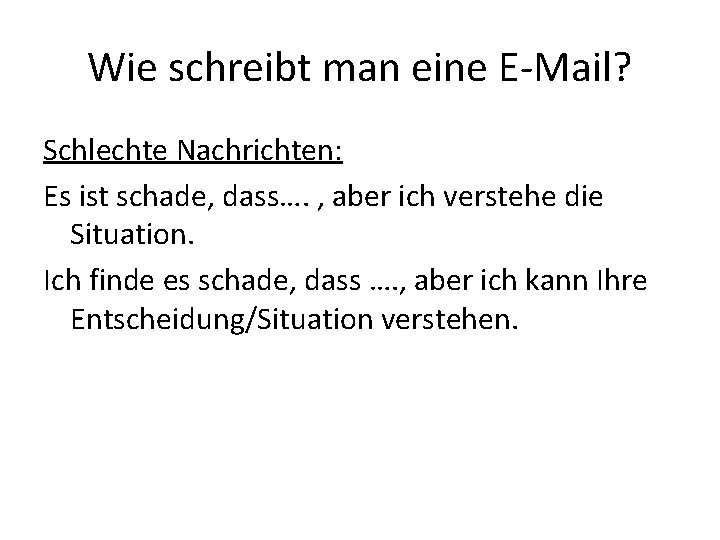 Wie schreibt man eine E-Mail?

Schlechte Nachrichten:

Es ist schade, dass…. , aber ich verstehe die Situation.

Ich finde es schade, dass …., aber ich kann Ihre Entscheidung/Situation verstehen.